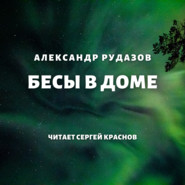 АЛЕКСАНДР РУДАЗОВ

БЕСЫ В ДОМЕ

ЧИТАЕТ СЕРГЕЙ КРАСНОВ